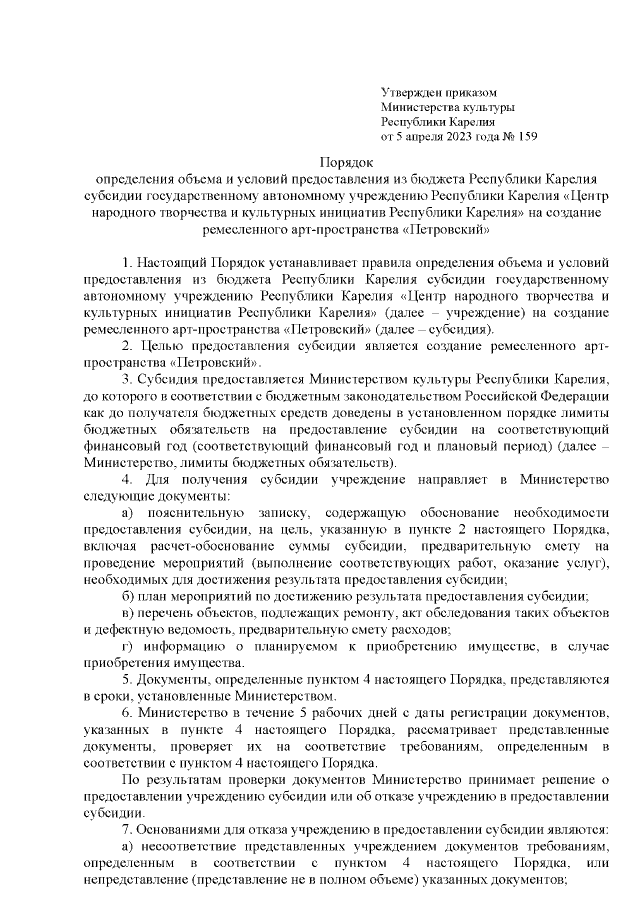 Утвержден приказом
Министерства культуры
Республики Карелия
от 5 апреля 2023 года № 159

Порядок
определения объема и условий предоставления из бюджета Республики Карелия субсидии государственному автономному учреждению Республики Карелия «Центр народного творчества и культурных инициатив Республики Карелия» на создание ремесленного арт-пространства «Петровский»

1. Настоящий Порядок устанавливает правила определения объема и условий предоставления из бюджета Республики Карелия субсидии государственному автономному учреждению Республики Карелия «Центр народного творчества и культурных инициатив Республики Карелия» (далее – учреждение) на создание ремесленного арт-пространства «Петровский» (далее – субсидия).

2. Целью предоставления субсидии является создание ремесленного арт-пространства «Петровский».

3. Субсидия предоставляется Министерством культуры Республики Карелия, до которого в соответствии с бюджетным законодательством Российской Федерации как до получателя бюджетных средств доведены в установленном порядке лимиты бюджетных обязательств на предоставление субсидии на соответствующий финансовый год (соответствующий финансовый год и плановый период) (далее – Министерство, лимиты бюджетных обязательств).

4. Для получения субсидии учреждение направляет в Министерство следующие документы:

а) пояснительную записку, содержащую обоснование необходимости предоставления субсидии, на цель, указанную в пункте 2 настоящего Порядка, включая расчет-обоснование суммы субсидии, предварительную смету на проведение мероприятий (выполнение соответствующих работ, оказание услуг), необходимых для достижения результата предоставления субсидии;

б) план мероприятий по достижению результата предоставления субсидии;

в) перечень объектов, подлежащих ремонту, акт обследования таких объектов и дефектную ведомость, предварительную смету расходов;

г) информацию о планируемом к приобретению имуществе, в случае приобретения имущества.

5. Документы, определенные пунктом 4 настоящего Порядка, представляются в сроки, установленные Министерством.

6. Министерство в течение 5 рабочих дней с даты регистрации документов, указанных в пункте 4 настоящего Порядка, рассматривает представленные документы, проверяет их на соответствие требованиям, определенным в соответствии с пунктом 4 настоящего Порядка.

По результатам проверки документов Министерство принимает решение о предоставлении учреждению субсидии или об отказе учреждению в предоставлении субсидии.

7. Основаниями для отказа учреждению в предоставлении субсидии являются:

а) несоответствие представленных учреждением документов требованиям, определенным в соответствии с пунктом 4 настоящего Порядка, или непредставление (представление не в полном объеме) указанных документов;